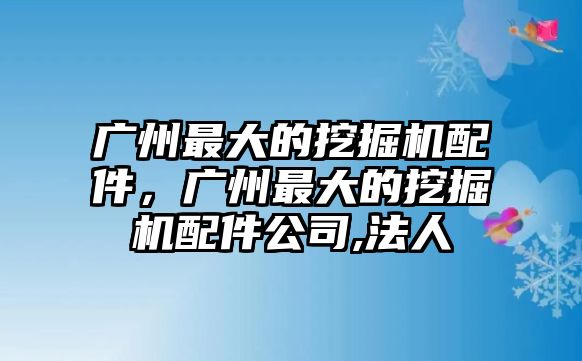 广州最大的挖掘机配件，广州最大的挖掘机配件公司,法人